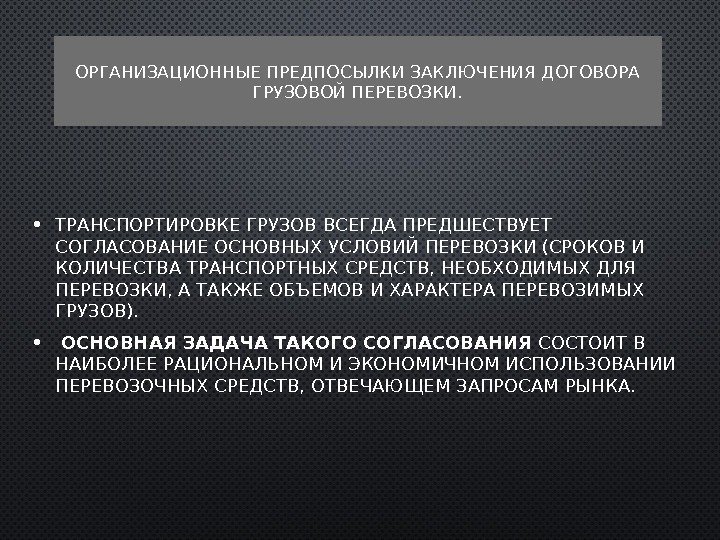 ОРГАНИЗАЦИОННЫЕ ПРЕДПОСЫЛКИ ЗАКЛЮЧЕНИЯ ДОГОВОРА ГРУЗОВОЙ ПЕРЕВОЗКИ.

• ТРАНСПОРТИРОВКЕ ГРУЗОВ ВСЕГДА ПРЕДШЕСТВУЕТ СОГЛАСОВАНИЕ ОСНОВНЫХ УСЛОВИЙ ПЕРЕВОЗКИ (СРОКОВ И КОЛИЧЕСТВА ТРАНСПОРТНЫХ СРЕДСТВ, НЕОБХОДИМЫХ ДЛЯ ПЕРЕВОЗКИ, А ТАКЖЕ ОБЪЕМОВ И ХАРАКТЕРА ПЕРЕВОЗИМЫХ ГРУЗОВ).
• ОСНОВНАЯ ЗАДАЧА ТАКОГО СОГЛАСОВАНИЯ СОСТОИТ В НАИБОЛЕЕ РАЦИОНАЛЬНОМ И ЭКОНОМИЧНОМ ИСПОЛЬЗОВАНИИ ПЕРЕВОЗОЧНЫХ СРЕДСТВ, ОТВЕЧАЮЩЕМ ЗАПРОСАМ РЫНКА.